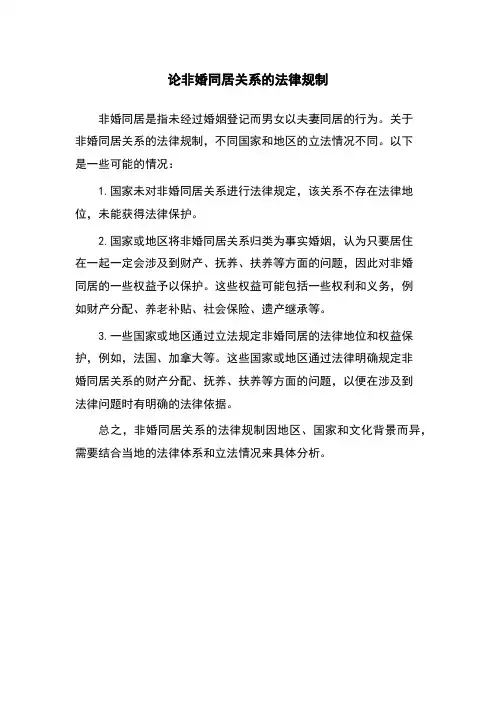 论非婚同居关系的法律规制

非婚同居是指未经过婚姻登记而男女以夫妻同居的行为。关于非婚同居关系的法律规制，不同国家和地区的立法情况不同。以下是一些可能的情况：

1. 国家未对非婚同居关系进行法律规定，该关系不存在法律地位，未能获得法律保护。

2. 国家或地区将非婚同居关系归类为事实婚姻，认为只要居住在一起一定会涉及到财产、抚养、扶养等方面的问题，因此对非婚同居的一些权益予以保护。这些权益可能包括一些权利和义务，例如财产分配、养老补贴、社会保险、遗产继承等。

3. 一些国家或地区通过立法规定非婚同居的法律地位和权益保护，例如，法国、加拿大等。这些国家或地区通过法律明确规定非婚同居关系的财产分配、抚养、扶养等方面的问题，以便在涉及到法律问题时有明确的法律依据。

总之，非婚同居关系的法律规制因地区、国家和文化背景而异，需要结合当地的法律体系和立法情况来具体分析。